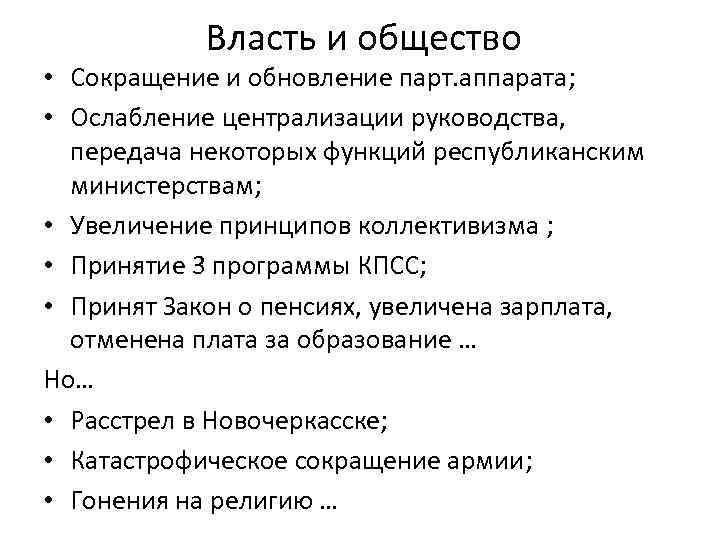 Власть и общество

• Сокращение и обновление парт.аппарата;
• Ослабление централизации руководства, передача некоторых функций республиканским министерствам;
• Увеличение принципов коллективизма ;
• Принятие 3 программы КПСС;
• Принят Закон о пенсиях, увеличена зарплата, отменена плата за образование …

Но…

• Расстрел в Новочеркасске;
• Катастрофическое сокращение армии;
• Гонения на религию …